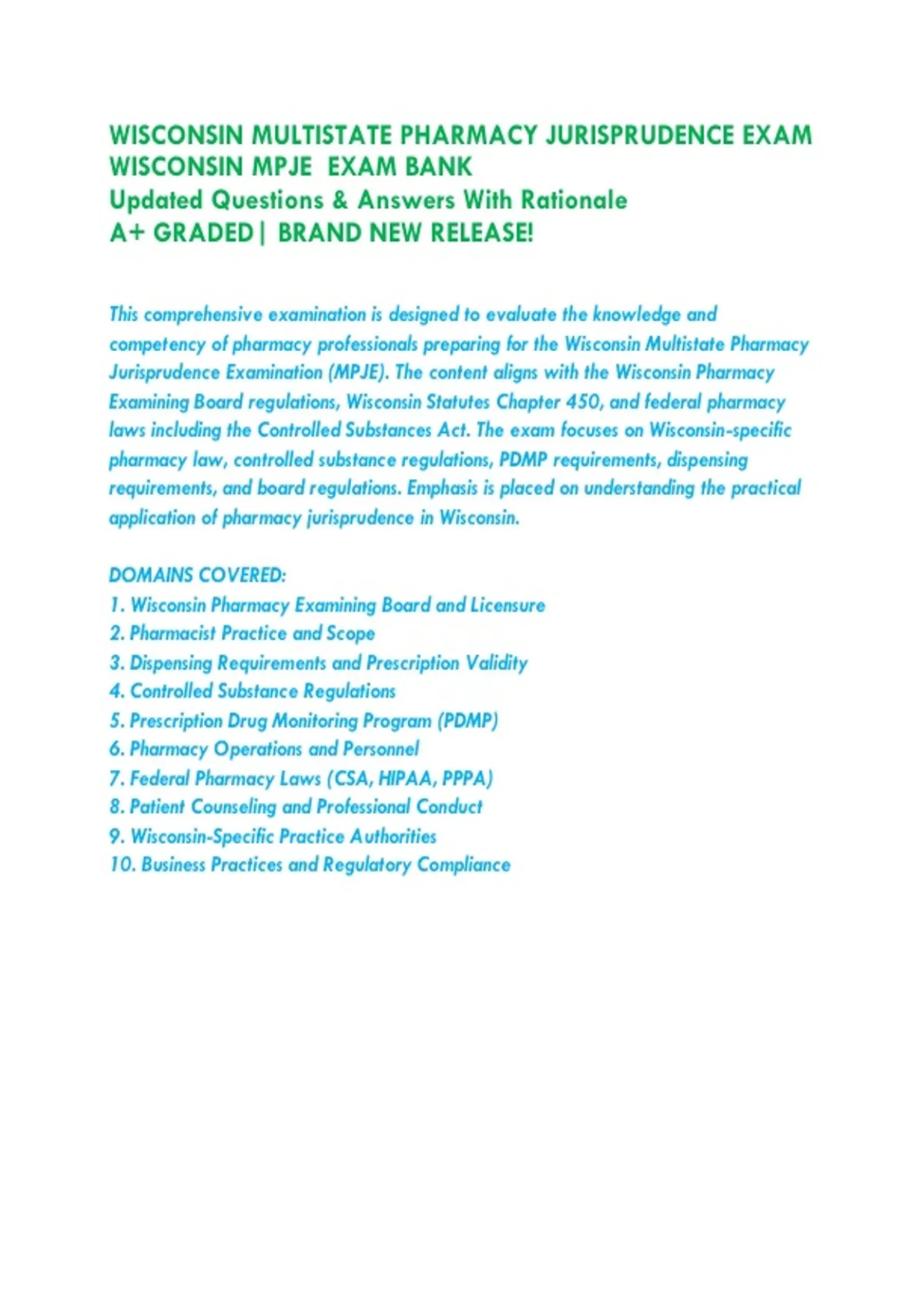 WISCONSIN MULTISTATE PHARMACY JURISPRUDENCE EXAM
WISCONSIN MPJE EXAM BANK
Updated Questions & Answers With Rationale
A+ GRADED| BRAND NEW RELEASE!

This comprehensive examination is designed to evaluate the knowledge and competency of pharmacy professionals preparing for the Wisconsin Multistate Pharmacy Jurisprudence Examination (MPJE). The content aligns with the Wisconsin Pharmacy Examining Board regulations, Wisconsin Statutes Chapter 450, and federal pharmacy laws including the Controlled Substances Act. The exam focuses on Wisconsin-specific pharmacy law, controlled substance regulations, PDMP requirements, dispensing requirements, and board regulations. Emphasis is placed on understanding the practical application of pharmacy jurisprudence in Wisconsin.

DOMAINS COVERED:
1. Wisconsin Pharmacy Examining Board and Licensure
2. Pharmacist Practice and Scope
3. Dispensing Requirements and Prescription Validity
4. Controlled Substance Regulations
5. Prescription Drug Monitoring Program (PDMP)
6. Pharmacy Operations and Personnel
7. Federal Pharmacy Laws (CSA, HIPAA, PPPA)
8. Patient Counseling and Professional Conduct
9. Wisconsin-Specific Practice Authorities
10. Business Practices and Regulatory Compliance